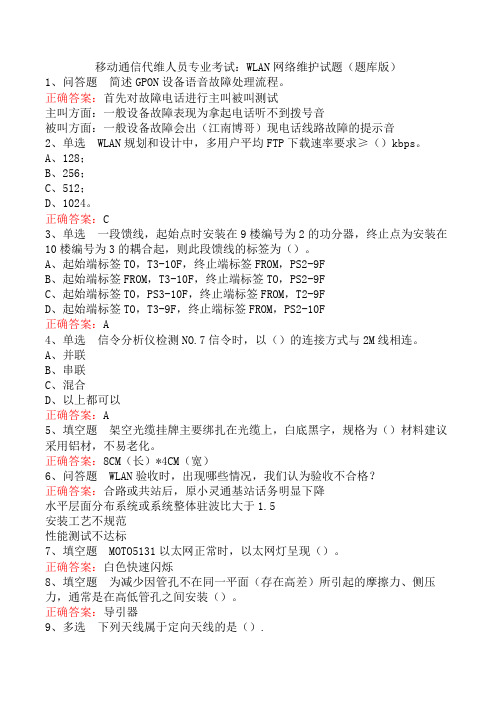 移动通信代维人员专业考试：WLAN网络维护试题（题库版）

1、问答题　简述GPON设备语音故障处理流程。
正确答案：首先对故障电话进行主叫被叫测试
主叫方面：一般设备故障表现为拿起电话听不到拨号音
被叫方面：一般设备故障会出（江南博哥）现电话线路故障的提示音

2、单选　WLAN规划和设计中，多用户平均FTP下载速率要求≥（）kbps。
A、128；
B、256；
C、512；
D、1024。
正确答案：C

3、单选　一段馈线，起始点时安装在9楼编号为2的功分器，终止点为安装在10楼编号为3的耦合起，则此段馈线的标签为（）。
A、起始端标签TO，T3-10F，终止端标签FROM，PS2-9F
B、起始端标签FROM，T3-10F，终止端标签TO，PS2-9F
C、起始端标签TO，PS3-10F，终止端标签FROM，T2-9F
D、起始端标签TO，T3-9F，终止端标签FROM，PS2-10F
正确答案：A

4、单选　信令分析仪检测NO.7信令时，以（）的连接方式与2M线相连。
A、并联
B、串联
C、混合
D、以上都可以
正确答案：A

5、填空题　架空光缆挂牌主要绑扎在光缆上，白底黑字，规格为（）材料建议采用铝材，不易老化。
正确答案：8CM（长）*4CM（宽）

6、问答题　WLAN验收时，出现哪些情况，我们认为验收不合格？
正确答案：合路或共站后，原小灵通基站话务明显下降
水平层面分布系统或系统整体驻波比大于1.5
安装工艺不规范
性能测试不达标

7、填空题　MOTO5131以太网正常时，以太网灯呈现（）。
正确答案：白色快速闪烁

8、填空题　为减少因管孔不在同一平面（存在高差）所引起的摩擦力、侧压力，通常是在高低管孔之间安装（）。
正确答案：导引器

9、多选　下列天线属于定向天线的是（）.